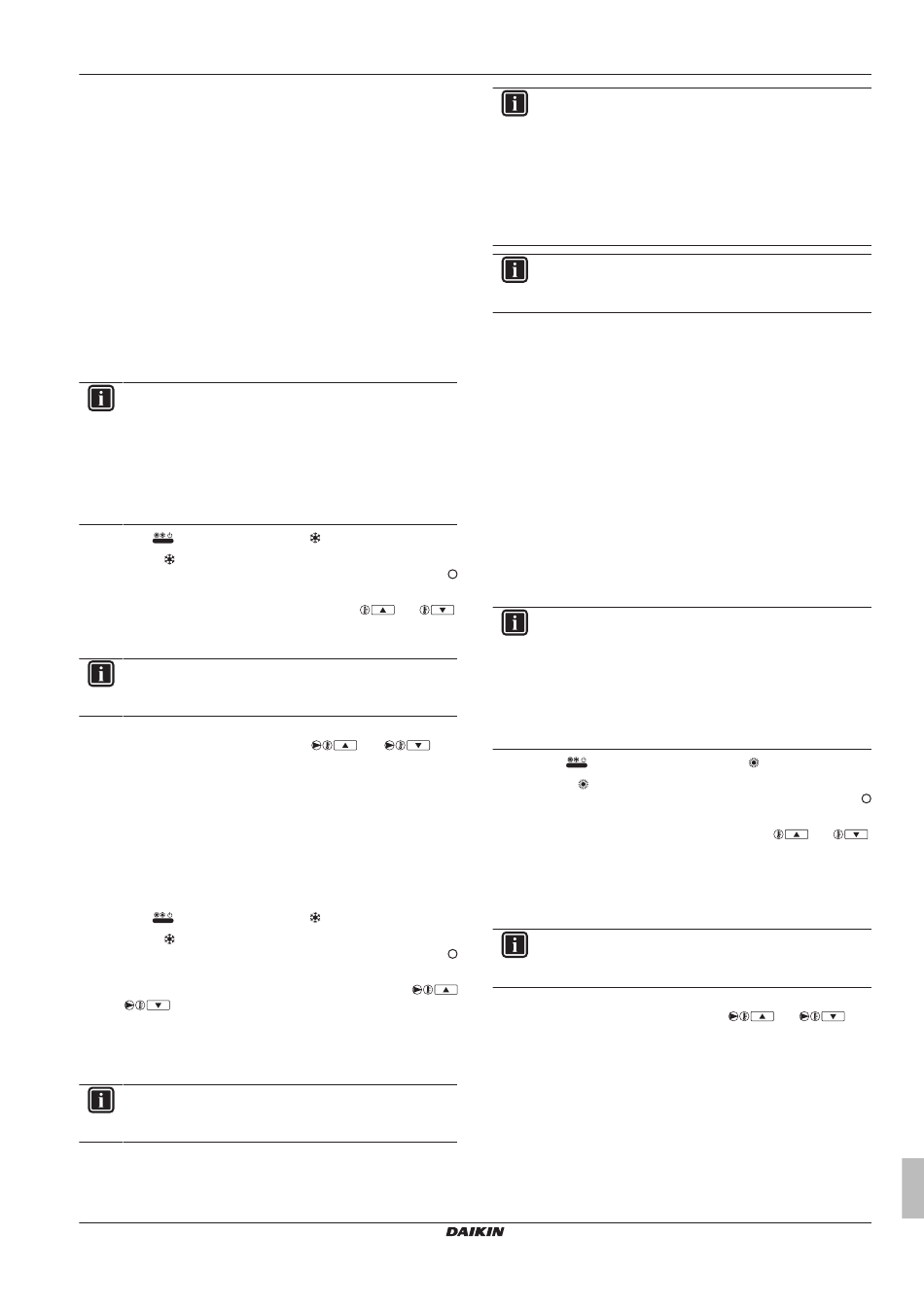 DAIKIN